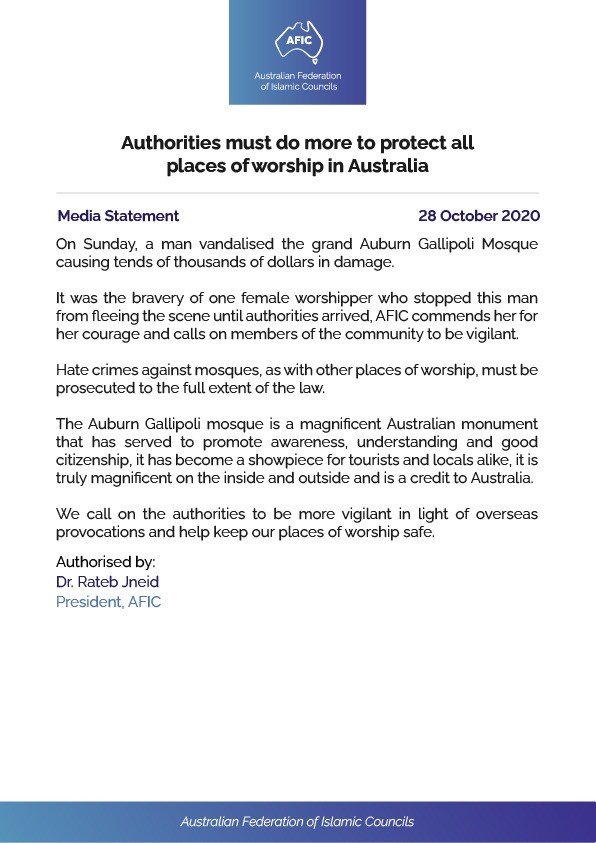 AFIC
Australian Federation of Islamic Councils

Authorities must do more to protect all places of worship in Australia

Media Statement

28 October 2020

On Sunday, a man vandalised the grand Auburn Gallipoli Mosque causing tends of thousands of dollars in damage.

It was the bravery of one female worshipper who stopped this man from fleeing the scene until authorities arrived, AFIC commends her for her courage and calls on members of the community to be vigilant.

Hate crimes against mosques, as with other places of worship, must be prosecuted to the full extent of the law.

The Auburn Gallipoli mosque is a magnificent Australian monument that has served to promote awareness, understanding and good citizenship, it has become a showpiece for tourists and locals alike, it is truly magnificent on the inside and outside and is a credit to Australia.

We call on the authorities to be more vigilant in light of overseas provocations and help keep our places of worship safe.

Authorised by:
Dr. Rateb Jneid
President, AFIC

Australian Federation of Islamic Councils